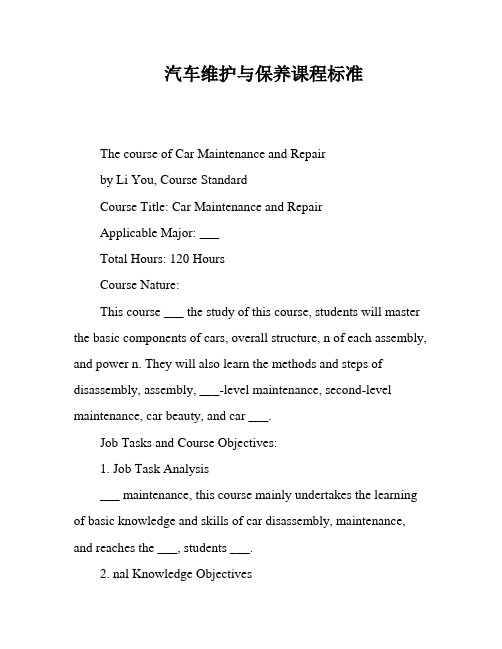 汽车维护与保养课程标准

The course of Car Maintenance and Repair

by Li You, Course Standard

Course Title: Car Maintenance and Repair

Applicable Major: ___

Total Hours: 120 Hours

Course Nature:

This course ___ the study of this course, students will master the basic components of cars, overall structure, n of each assembly, and power n. They will also learn the methods and steps of disassembly, assembly, ___-level maintenance, second-level maintenance, car beauty, and car ___.

Job Tasks and Course Objectives:

1. Job Task Analysis

___ maintenance, this course mainly undertakes the learning of basic knowledge and skills of car disassembly, maintenance, and reaches the ___, students ___.

2. nal Knowledge Objectives